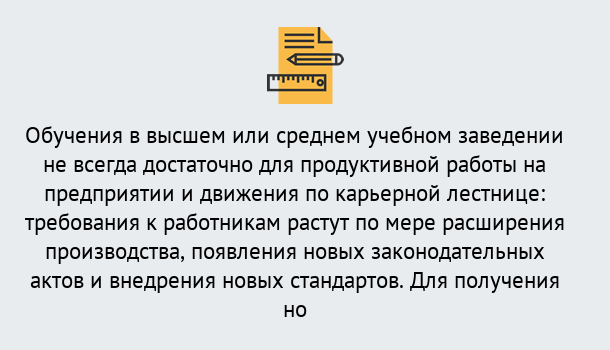 Обучения в высшем или среднем учебном заведении не всегда достаточно для продуктивной работы на предприятии и движения по карьерной лестнице: требования к работникам растут по мере расширения производства, появления новых законодательных актов и внедрения новых стандартов. Для получения но